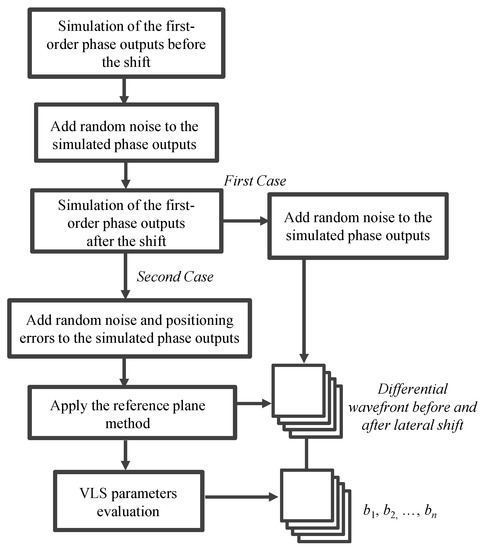 Simulation of the first-order phase outputs before the shift

Add random noise to the simulated phase outputs

First Case

Simulation of the first-order phase outputs after the shift

Add random noise to the simulated phase outputs

Second Case

Add random noise and positioning errors to the simulated phase outputs

Apply the reference plane method

Differential wavefront before and after lateral shift

VLS parameters evaluation

$b_1, b_2, \ldots, b_n$